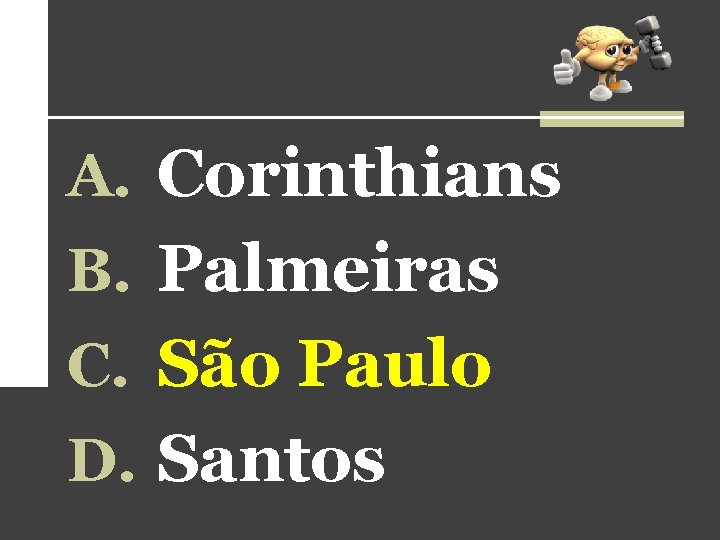 A. Corinthians
B. Palmeiras
C. São Paulo
D. Santos